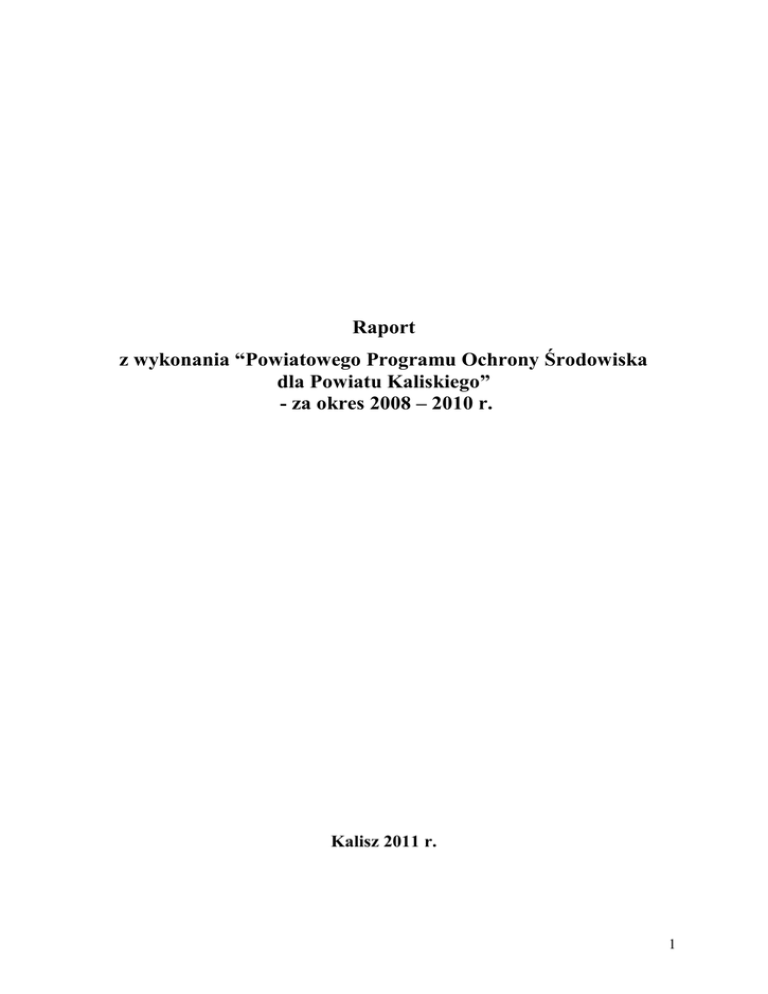 Raport

z wykonania "Powiatowego Programu Ochrony Środowiska dla Powiatu Kaliskiego"
- za okres 2008 – 2010 r.

Kalisz 2011 r.

1